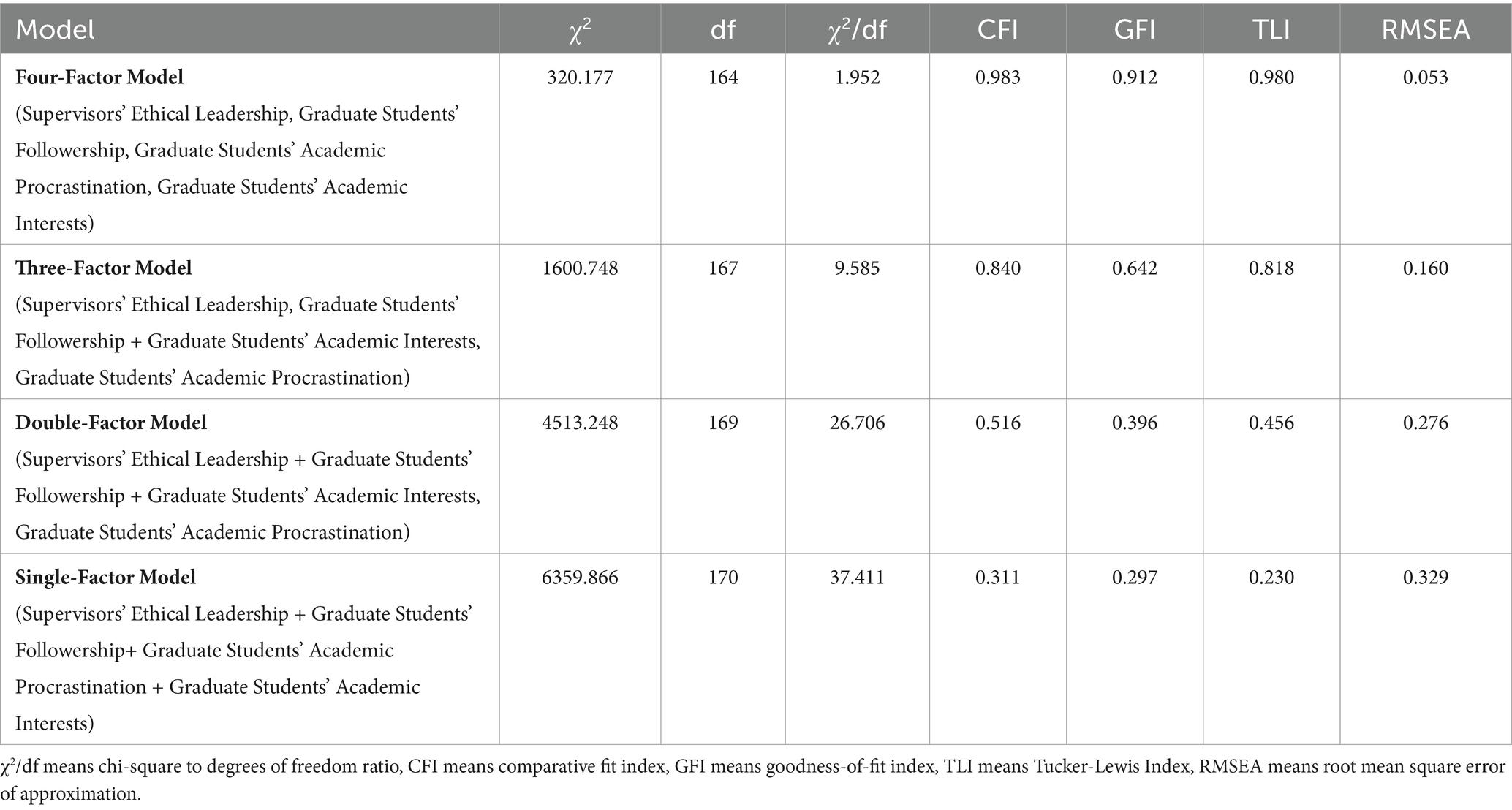 | Model | $\chi^2$ | df | $\chi^2$/df | CFI | GFI | TLI | RMSEA |
|---|---|---|---|---|---|---|---|
| **Four-Factor Model** (Supervisors' Ethical Leadership, Graduate Students' Followership, Graduate Students' Academic Procrastination, Graduate Students' Academic Interests) | 320.177 | 164 | 1.952 | 0.983 | 0.912 | 0.980 | 0.053 |
| **Three-Factor Model** (Supervisors' Ethical Leadership, Graduate Students' Followership + Graduate Students' Academic Interests, Graduate Students' Academic Procrastination) | 1600.748 | 167 | 9.585 | 0.840 | 0.642 | 0.818 | 0.160 |
| **Double-Factor Model** (Supervisors' Ethical Leadership + Graduate Students' Followership + Graduate Students' Academic Interests, Graduate Students' Academic Procrastination) | 4513.248 | 169 | 26.706 | 0.516 | 0.396 | 0.456 | 0.276 |
| **Single-Factor Model** (Supervisors' Ethical Leadership + Graduate Students' Followership+ Graduate Students' Academic Procrastination + Graduate Students' Academic Interests) | 6359.866 | 170 | 37.411 | 0.311 | 0.297 | 0.230 | 0.329 |

$\chi^2$/df means chi-square to degrees of freedom ratio, CFI means comparative fit index, GFI means goodness-of-fit index, TLI means Tucker-Lewis Index, RMSEA means root mean square error of approximation.